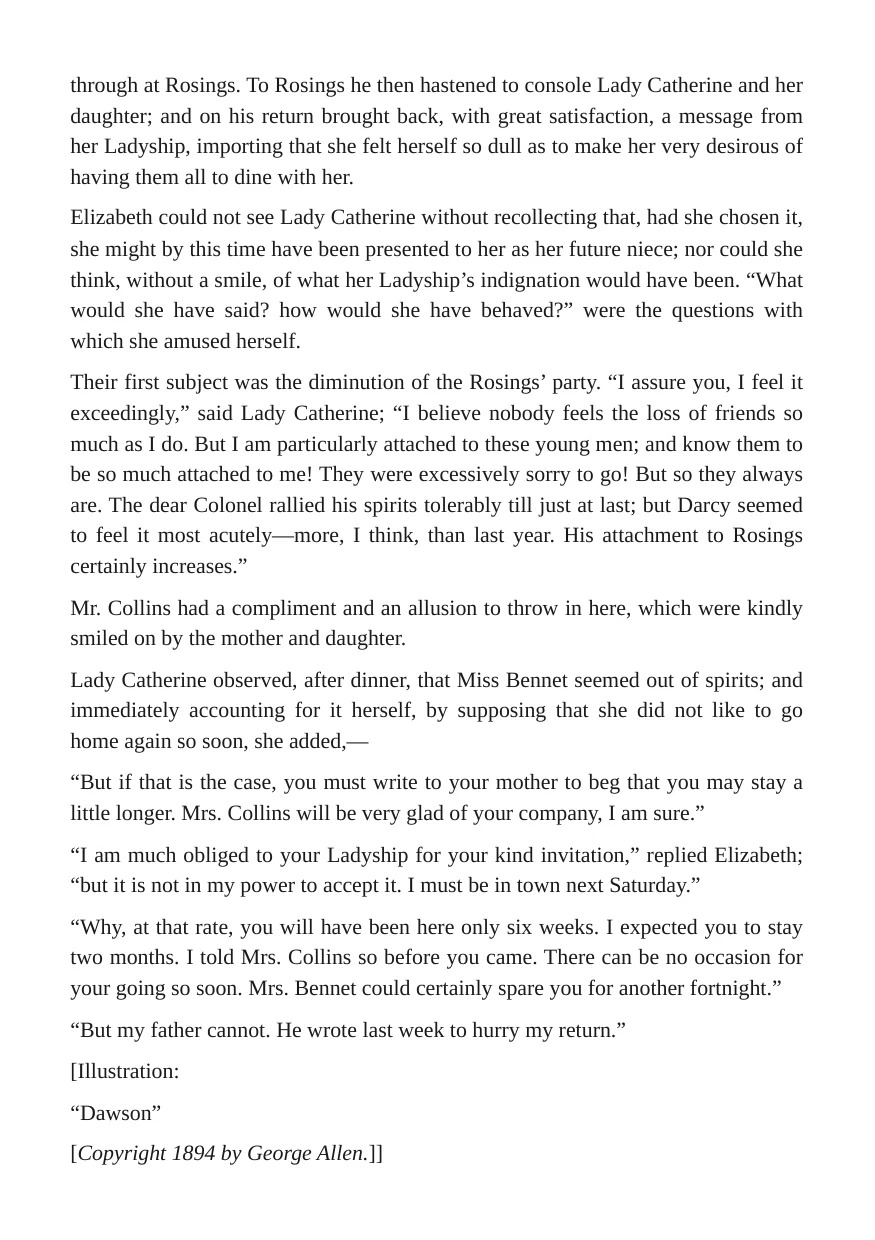 through at Rosings. To Rosings he then hastened to console Lady Catherine and her daughter; and on his return brought back, with great satisfaction, a message from her Ladyship, importing that she felt herself so dull as to make her very desirous of having them all to dine with her.

Elizabeth could not see Lady Catherine without recollecting that, had she chosen it, she might by this time have been presented to her as her future niece; nor could she think, without a smile, of what her Ladyship's indignation would have been. "What would she have said? how would she have behaved?" were the questions with which she amused herself.

Their first subject was the diminution of the Rosings' party. "I assure you, I feel it exceedingly," said Lady Catherine; "I believe nobody feels the loss of friends so much as I do. But I am particularly attached to these young men; and know them to be so much attached to me! They were excessively sorry to go! But so they always are. The dear Colonel rallied his spirits tolerably till just at last; but Darcy seemed to feel it most acutely—more, I think, than last year. His attachment to Rosings certainly increases."

Mr. Collins had a compliment and an allusion to throw in here, which were kindly smiled on by the mother and daughter.

Lady Catherine observed, after dinner, that Miss Bennet seemed out of spirits; and immediately accounting for it herself, by supposing that she did not like to go home again so soon, she added,—

"But if that is the case, you must write to your mother to beg that you may stay a little longer. Mrs. Collins will be very glad of your company, I am sure."

"I am much obliged to your Ladyship for your kind invitation," replied Elizabeth; "but it is not in my power to accept it. I must be in town next Saturday."

"Why, at that rate, you will have been here only six weeks. I expected you to stay two months. I told Mrs. Collins so before you came. There can be no occasion for your going so soon. Mrs. Bennet could certainly spare you for another fortnight."

"But my father cannot. He wrote last week to hurry my return."

[Illustration:

"Dawson"

[Copyright 1894 by George Allen.]]